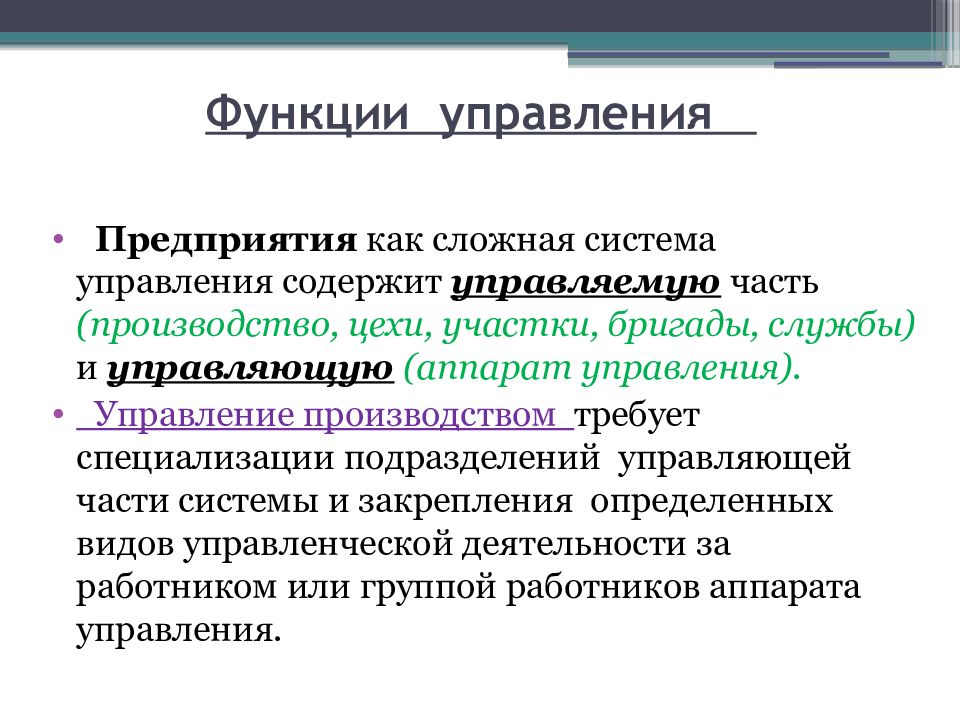 Функции управления

• Предприятия как сложная система управления содержит управляемую часть (производство, цехи, участки, бригады, службы) и управляющую (аппарат управления).

• Управление производством требует специализации подразделений управляющей части системы и закрепления определенных видов управленческой деятельности за работником или группой работников аппарата управления.